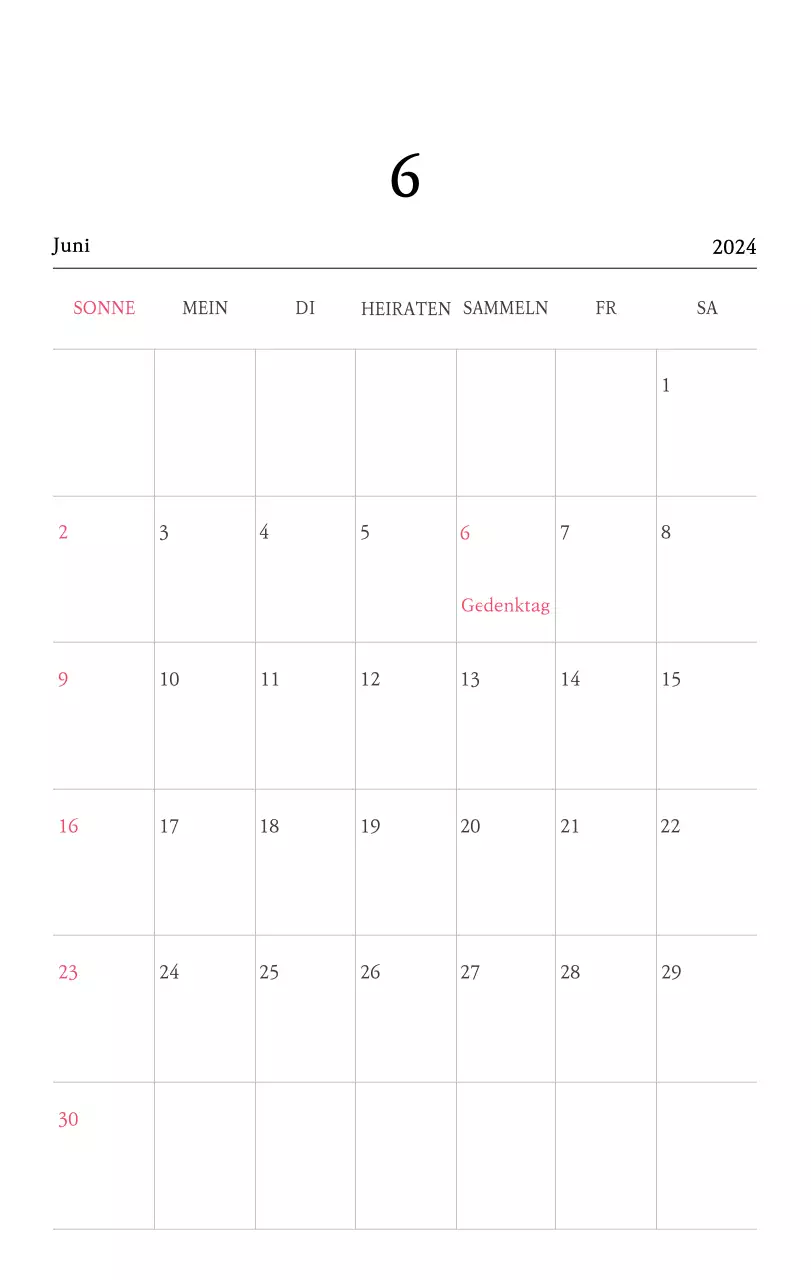 6

Juni 2024

| SONNE | MEIN | DI | HEIRATEN | SAMMELN | FR | SA |
|---|---|---|---|---|---|---|
| | | | | | | 1 |
| 2 | 3 | 4 | 5 | 6 Gedenktag | 7 | 8 |
| 9 | 10 | 11 | 12 | 13 | 14 | 15 |
| 16 | 17 | 18 | 19 | 20 | 21 | 22 |
| 23 | 24 | 25 | 26 | 27 | 28 | 29 |
| 30 | | | | | | |